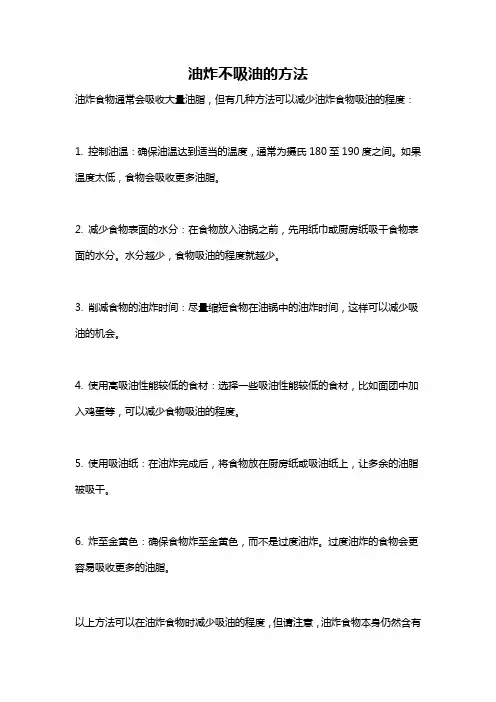 油炸不吸油的方法

油炸食物通常会吸收大量油脂，但有几种方法可以减少油炸食物吸油的程度：

1. 控制油温：确保油温达到适当的温度，通常为摄氏 180 至 190 度之间。如果温度太低，食物会吸收更多油脂。

2. 减少食物表面的水分：在食物放入油锅之前，先用纸巾或厨房纸吸干食物表面的水分。水分越少，食物吸油的程度就越少。

3. 削减食物的油炸时间：尽量缩短食物在油锅中的油炸时间，这样可以减少吸油的机会。

4. 使用高吸油性能较低的食材：选择一些吸油性能较低的食材，比如面团中加入鸡蛋等，可以减少食物吸油的程度。

5. 使用吸油纸：在油炸完成后，将食物放在厨房纸或吸油纸上，让多余的油脂被吸干。

6. 炸至金黄色：确保食物炸至金黄色，而不是过度油炸。过度油炸的食物会更容易吸收更多的油脂。

以上方法可以在油炸食物时减少吸油的程度，但请注意，油炸食物本身仍然含有